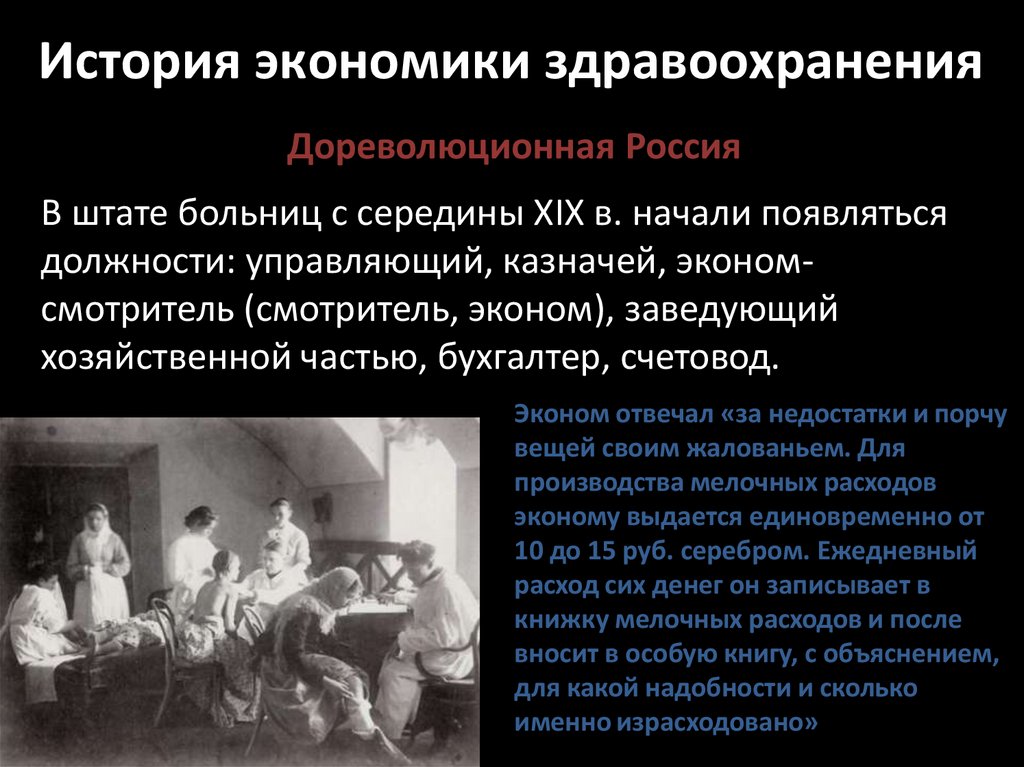 История экономики здравоохранения

Дореволюционная Россия

В штате больниц с середины XIX в. начали появляться должности: управляющий, казначей, эконом-смотритель (смотритель, эконом), заведующий хозяйственной частью, бухгалтер, счетовод.

Эконом отвечал «за недостатки и порчу вещей своим жалованьем. Для производства мелочных расходов эконому выдается единовременно от 10 до 15 руб. серебром. Ежедневный расход сих денег он записывает в книжку мелочных расходов и после вносит в особую книгу, с объяснением, для какой надобности и сколько именно израсходовано»